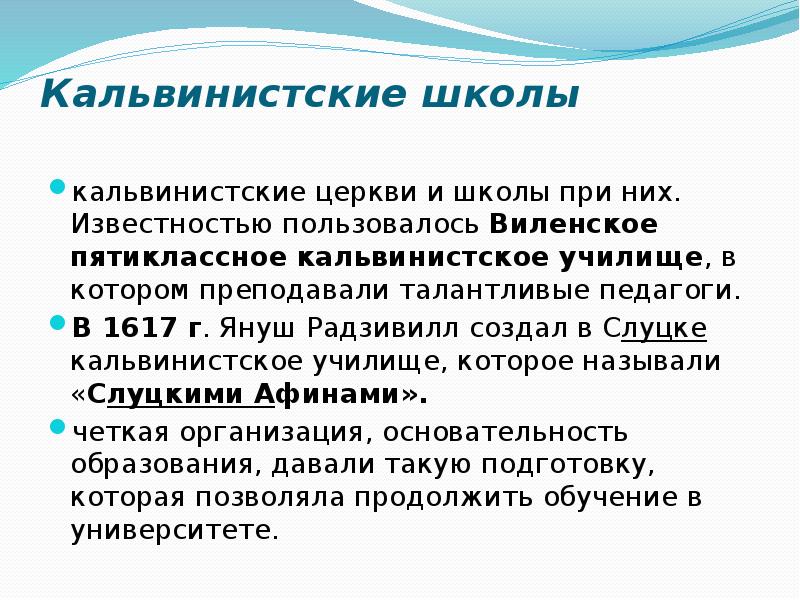 Кальвинистские школы

кальвинистские церкви и школы при них. Известностью пользовалось Виленское пятиклассное кальвинистское училище, в котором преподавали талантливые педагоги.

В 1617 г. Януш Радзивилл создал в Слуцке кальвинистское училище, которое называли «Слуцкими Афинами».

четкая организация, основательность образования, давали такую подготовку, которая позволяла продолжить обучение в университете.